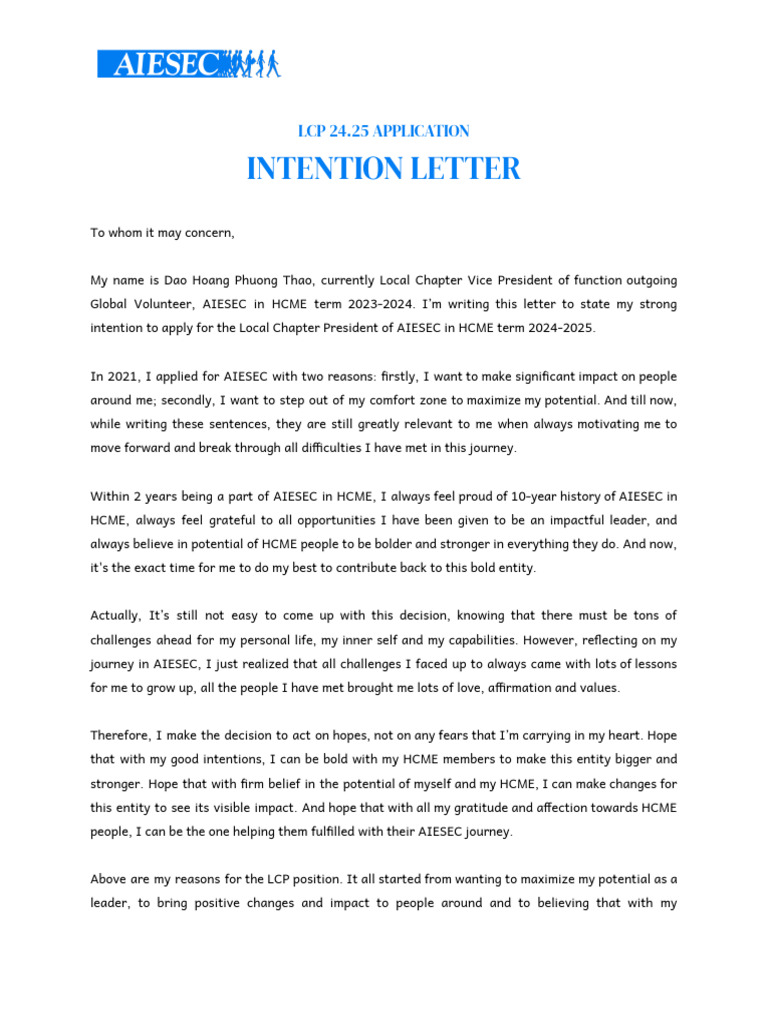 AIESEC

LCP 24.25 APPLICATION

INTENTION LETTER

To whom it may concern,

My name is Dao Hoang Phuong Thao, currently Local Chapter Vice President of function outgoing Global Volunteer, AIESEC in HCME term 2023-2024. I'm writing this letter to state my strong intention to apply for the Local Chapter President of AIESEC in HCME term 2024-2025.

In 2021, I applied for AIESEC with two reasons: firstly, I want to make significant impact on people around me; secondly, I want to step out of my comfort zone to maximize my potential. And till now, while writing these sentences, they are still greatly relevant to me when always motivating me to move forward and break through all difficulties I have met in this journey.

Within 2 years being a part of AIESEC in HCME, I always feel proud of 10-year history of AIESEC in HCME, always feel grateful to all opportunities I have been given to be an impactful leader, and always believe in potential of HCME people to be bolder and stronger in everything they do. And now, it's the exact time for me to do my best to contribute back to this bold entity.

Actually, It's still not easy to come up with this decision, knowing that there must be tons of challenges ahead for my personal life, my inner self and my capabilities. However, reflecting on my journey in AIESEC, I just realized that all challenges I faced up to always came with lots of lessons for me to grow up, all the people I have met brought me lots of love, affirmation and values.

Therefore, I make the decision to act on hopes, not on any fears that I'm carrying in my heart. Hope that with my good intentions, I can be bold with my HCME members to make this entity bigger and stronger. Hope that with firm belief in the potential of myself and my HCME, I can make changes for this entity to see its visible impact. And hope that with all my gratitude and affection towards HCME people, I can be the one helping them fulfilled with their AIESEC journey.

Above are my reasons for the LCP position. It all started from wanting to maximize my potential as a leader, to bring positive changes and impact to people around and to believing that with my